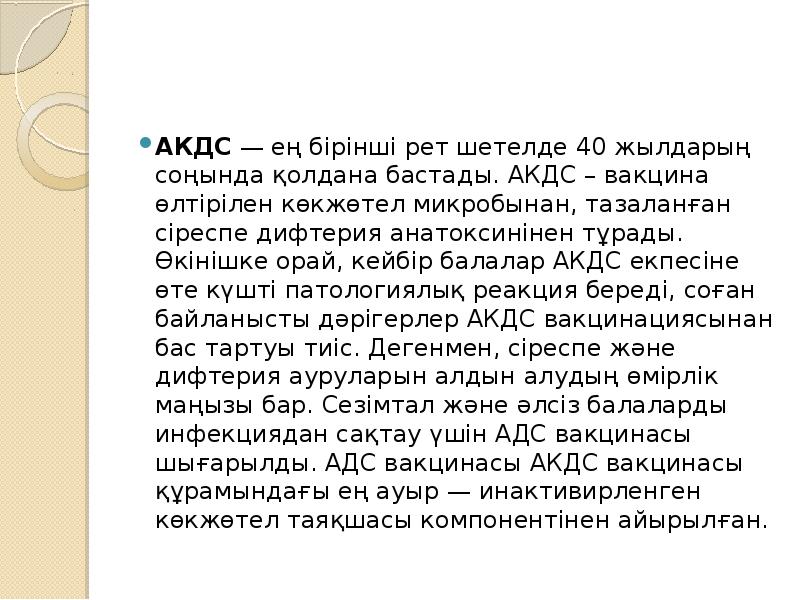 АКДС — ең бірінші рет шетелде 40 жылдарың соңында қолдана бастады. АКДС – вакцина өлтірілен көкжөтел микробынан, тазаланған сіреспе дифтерия анатоксинінен тұрады. Өкінішке орай, кейбір балалар АКДС екпесіне өте күшті патологиялық реакция береді, соған байланысты дәрігерлер АКДС вакцинациясынан бас тартуы тиіс. Дегенмен, сіреспе және дифтерия ауруларын алдын алудың өмірлік маңызы бар. Сезімтал және әлсіз балаларды инфекциядан сақтау үшін АДС вакцинасы шығарылды. АДС вакцинасы АКДС вакцинасы құрамындағы ең ауыр — инактивирленген көкжөтел таяқшасы компонентінен айырылған.